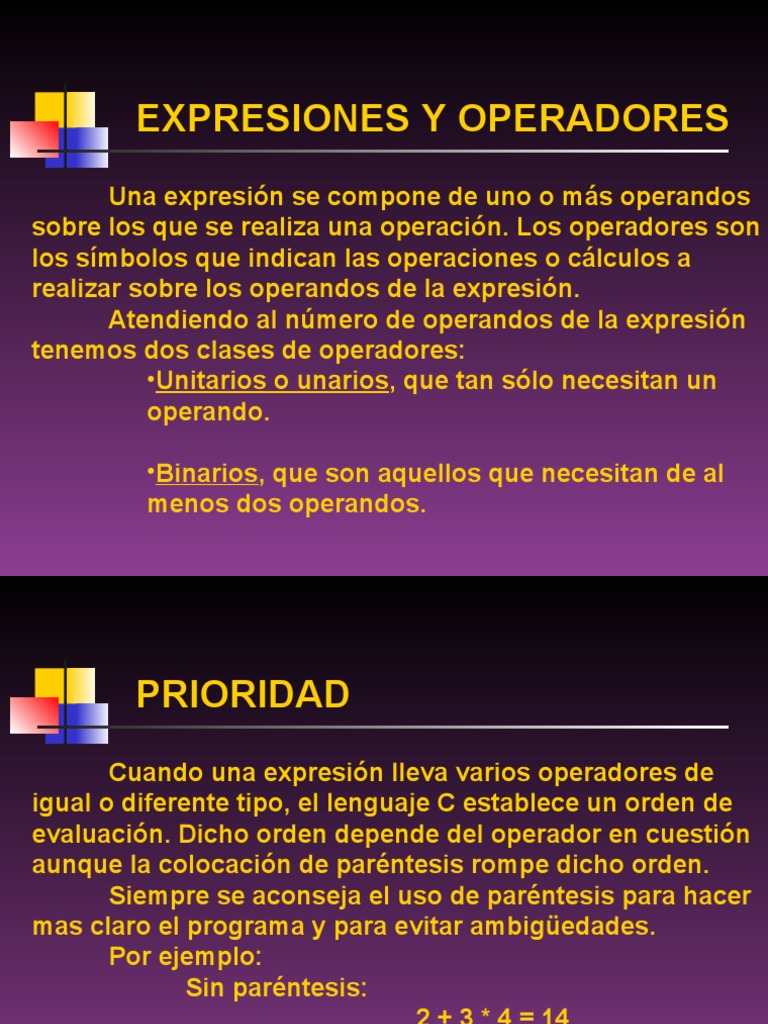 EXPRESIONES Y OPERADORES

Una expresión se compone de uno o más operandos sobre los que se realiza una operación. Los operadores son los símbolos que indican las operaciones o cálculos a realizar sobre los operandos de la expresión.

Atendiendo al número de operandos de la expresión tenemos dos clases de operadores:

•Unitarios o unarios, que tan sólo necesitan un operando.

•Binarios, que son aquellos que necesitan de al menos dos operandos.

PRIORIDAD

Cuando una expresión lleva varios operadores de igual o diferente tipo, el lenguaje C establece un orden de evaluación. Dicho orden depende del operador en cuestión aunque la colocación de paréntesis rompe dicho orden.

Siempre se aconseja el uso de paréntesis para hacer mas claro el programa y para evitar ambigüedades.

Por ejemplo:

Sin paréntesis:

2 + 3 * 4 = 14